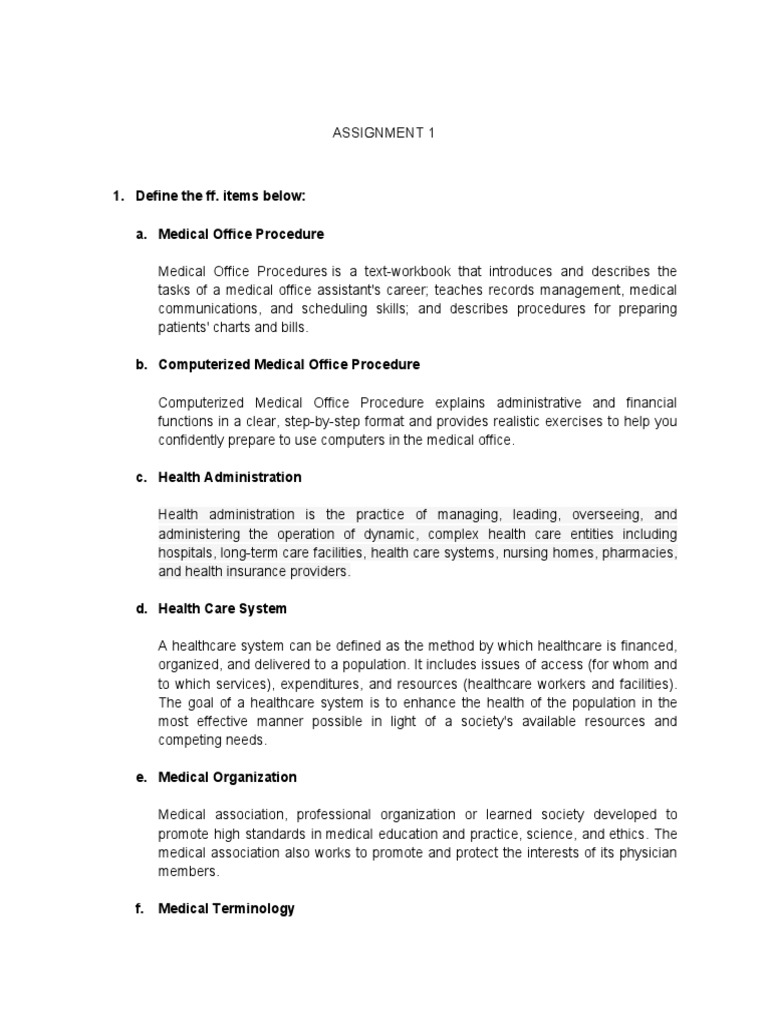 ASSIGNMENT 1

1. Define the ff. items below:

a. Medical Office Procedure

Medical Office Procedures is a text-workbook that introduces and describes the tasks of a medical office assistant's career; teaches records management, medical communications, and scheduling skills; and describes procedures for preparing patients' charts and bills.

b. Computerized Medical Office Procedure

Computerized Medical Office Procedure explains administrative and financial functions in a clear, step-by-step format and provides realistic exercises to help you confidently prepare to use computers in the medical office.

c. Health Administration

Health administration is the practice of managing, leading, overseeing, and administering the operation of dynamic, complex health care entities including hospitals, long-term care facilities, health care systems, nursing homes, pharmacies, and health insurance providers.

d. Health Care System

A healthcare system can be defined as the method by which healthcare is financed, organized, and delivered to a population. It includes issues of access (for whom and to which services), expenditures, and resources (healthcare workers and facilities). The goal of a healthcare system is to enhance the health of the population in the most effective manner possible in light of a society's available resources and competing needs.

e. Medical Organization

Medical association, professional organization or learned society developed to promote high standards in medical education and practice, science, and ethics. The medical association also works to promote and protect the interests of its physician members.

f. Medical Terminology